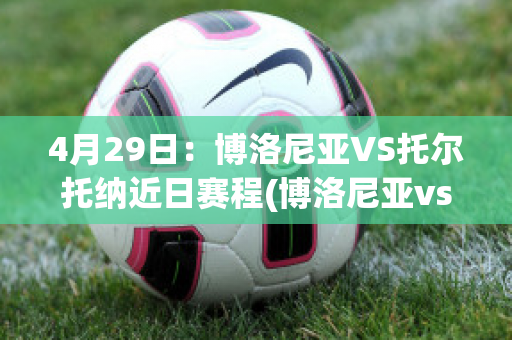 4月29日：博洛尼亚VS托尔托纳近日赛程(博洛尼亚vs